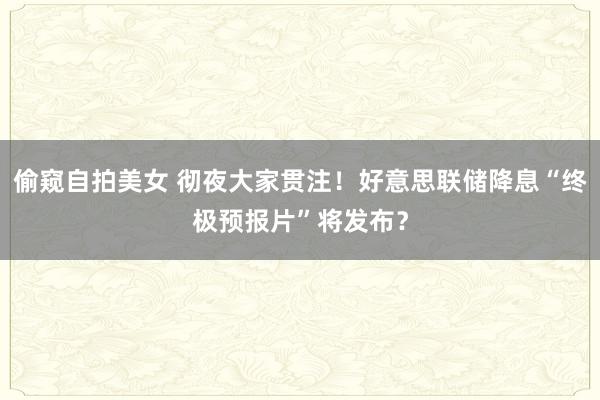 偷窥自拍美女 彻夜大家贯注！好意思联储降息“终极预报片”将发布？